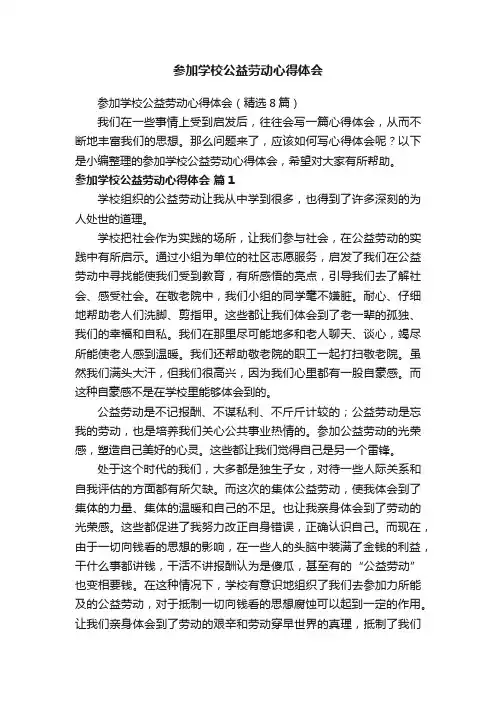 参加学校公益劳动心得体会

参加学校公益劳动心得体会（精选8篇）

我们在一些事情上受到启发后，往往会写一篇心得体会，从而不断地丰富我们的思想。那么问题来了，应该如何写心得体会呢？以下是小编整理的参加学校公益劳动心得体会，希望对大家有所帮助。

参加学校公益劳动心得体会 篇1

学校组织的公益劳动让我从中学到很多，也得到了许多深刻的为人处世的道理。

学校把社会作为实践的场所，让我们参与社会，在公益劳动的实践中有所启示。通过小组为单位的社区志愿服务，启发了我们在公益劳动中寻找能使我们受到教育，有所感悟的亮点，引导我们去了解社会、感受社会。在敬老院中，我们小组的同学毫不嫌脏。耐心、仔细地帮助老人们洗脚、剪指甲。这些都让我们体会到了老一辈的孤独、我们的幸福和自私。我们在那里尽可能地多和老人聊天、谈心，竭尽所能使老人感到温暖。我们还帮助敬老院的职工一起打扫敬老院。虽然我们满头大汗，但我们很高兴，因为我们心里都有一股自豪感。而这种自豪感不是在学校里能够体会到的。

公益劳动是不记报酬、不谋私利、不斤斤计较的；公益劳动是忘我的劳动，也是培养我们关心公共事业热情的。参加公益劳动的光荣感，塑造自己美好的心灵。这些都让我们觉得自己是另一个雷锋。

处于这个时代的我们，大多都是独生子女，对待一些人际关系和自我评估的方面都有所欠缺。而这次的集体公益劳动，使我体会到了集体的力量、集体的温暖和自己的不足。也让我亲身体会到了劳动的光荣感。这些都促进了我努力改正自身错误，正确认识自己。而现在，由于一切向钱看的思想的影响，在一些人的头脑中装满了金钱的利益，干什么事都讲钱，干活不讲报酬认为是傻瓜，甚至有的“公益劳动”也变相要钱。在这种情况下，学校有意识地组织了我们去参加力所能及的公益劳动，对于抵制一切向钱看的思想腐蚀可以起到一定的作用。让我们亲身体会到了劳动的艰辛和劳动穿早世界的真理，抵制了我们